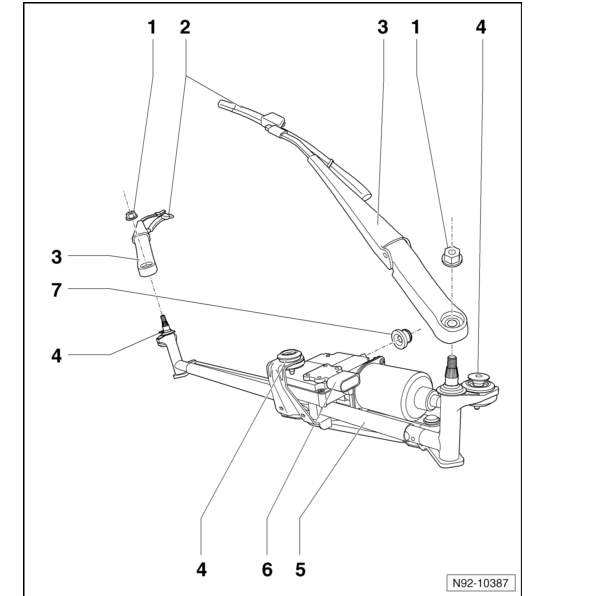 1 2 3 1 4

3

7

4

4 6 5

N92-10387